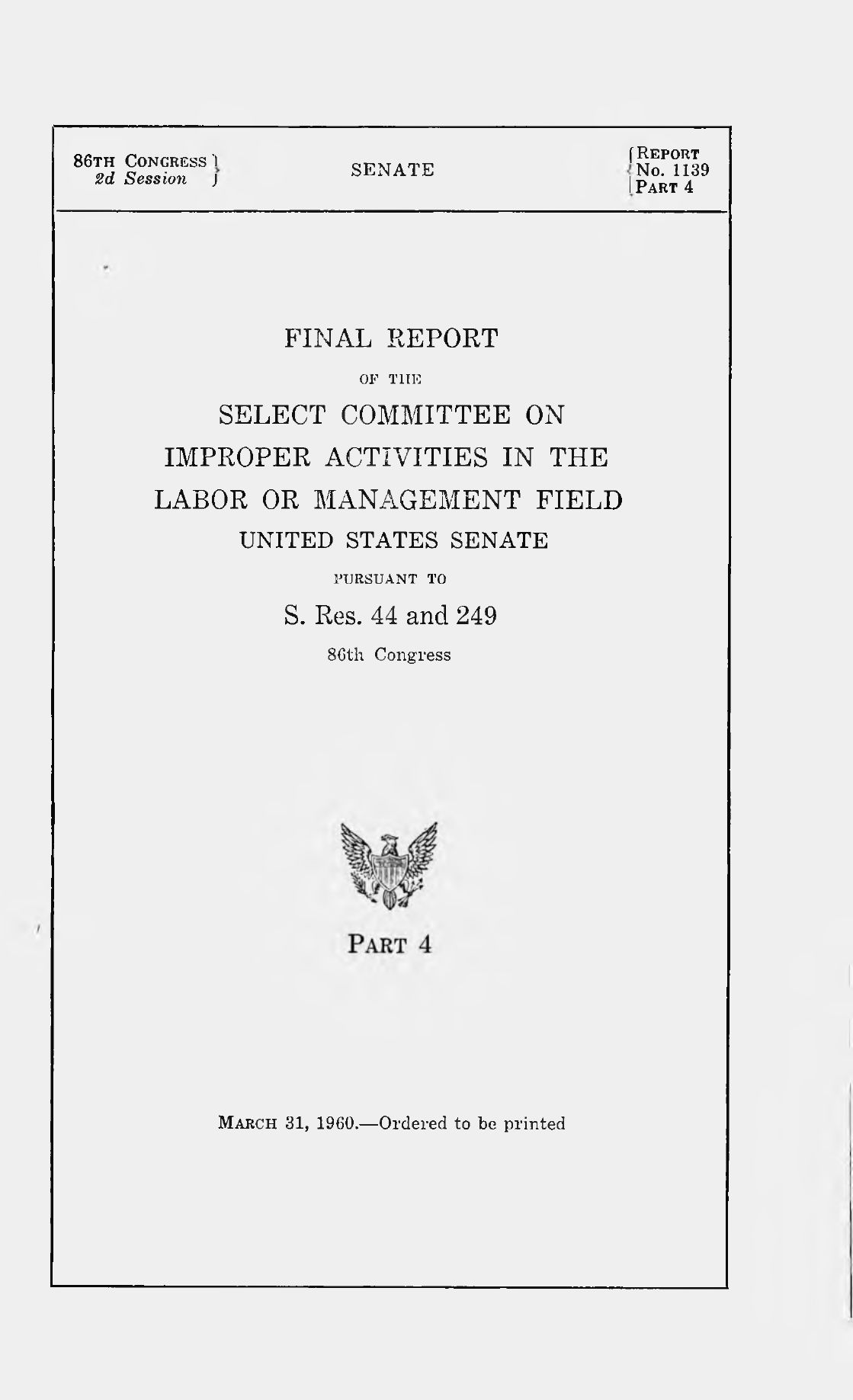 86TH CONGRESS
2d Session

SENATE

REPORT
No. 1139
PART 4

FINAL REPORT

OF THE

SELECT COMMITTEE ON IMPROPER ACTIVITIES IN THE LABOR OR MANAGEMENT FIELD

UNITED STATES SENATE

PURSUANT TO

S. Res. 44 and 249

86th Congress

PART 4

MARCH 31, 1960.—Ordered to be printed